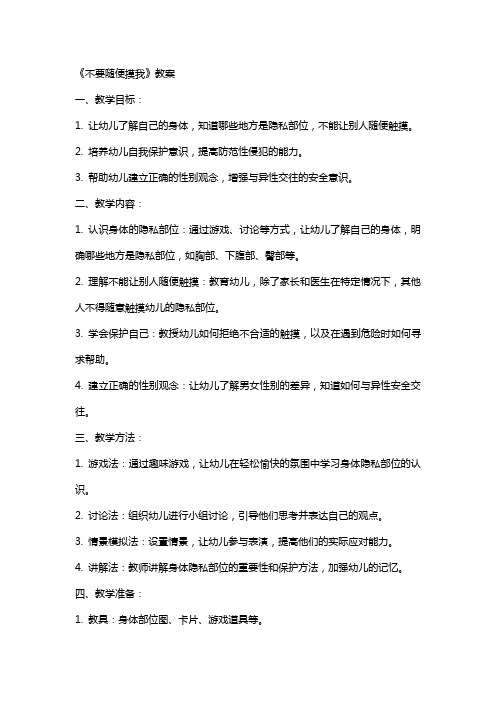 《不要随便摸我》教案

一、教学目标：

1. 让幼儿了解自己的身体，知道哪些地方是隐私部位，不能让别人随便触摸。

2. 培养幼儿自我保护意识，提高防范性侵犯的能力。

3. 帮助幼儿建立正确的性别观念，增强与异性交往的安全意识。

二、教学内容：

1. 认识身体的隐私部位：通过游戏、讨论等方式，让幼儿了解自己的身体，明确哪些地方是隐私部位，如胸部、下腹部、臀部等。

2. 理解不能让别人随便触摸：教育幼儿，除了家长和医生在特定情况下，其他人不得随意触摸幼儿的隐私部位。

3. 学会保护自己：教授幼儿如何拒绝不合适的触摸，以及在遇到危险时如何寻求帮助。

4. 建立正确的性别观念：让幼儿了解男女性别的差异，知道如何与异性安全交往。

三、教学方法：

1. 游戏法：通过趣味游戏，让幼儿在轻松愉快的氛围中学习身体隐私部位的认识。

2. 讨论法：组织幼儿进行小组讨论，引导他们思考并表达自己的观点。

3. 情景模拟法：设置情景，让幼儿参与表演，提高他们的实际应对能力。

4. 讲解法：教师讲解身体隐私部位的重要性和保护方法，加强幼儿的记忆。

四、教学准备：

1. 教具：身体部位图、卡片、游戏道具等。